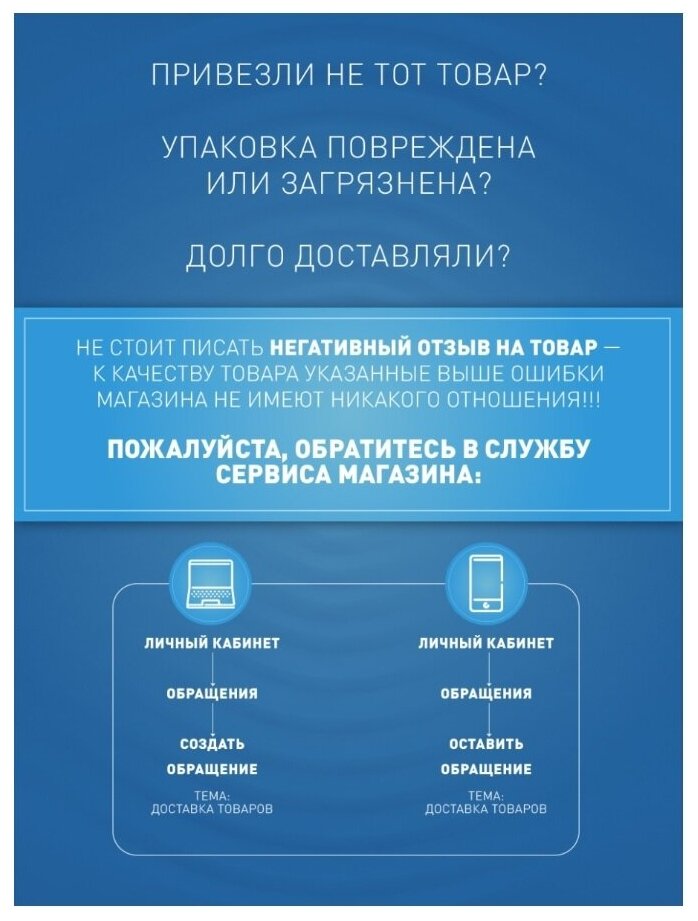 ПРИВЕЗЛИ НЕ ТОТ ТОВАР?

УПАКОВКА ПОВРЕЖДЕНА
ИЛИ ЗАГРЯЗНЕНА?

ДОЛГО ДОСТАВЛЯЛИ?

НЕ СТОИТ ПИСАТЬ НЕГАТИВНЫЙ ОТЗЫВ НА ТОВАР — К КАЧЕСТВУ ТОВАРА УКАЗАННЫЕ ВЫШЕ ОШИБКИ МАГАЗИНА НЕ ИМЕЮТ НИКАКОГО ОТНОШЕНИЯ!!!

ПОЖАЛУЙСТА, ОБРАТИТЕСЬ В СЛУЖБУ СЕРВИСА МАГАЗИНА:

ЛИЧНЫЙ КАБИНЕТ

ОБРАЩЕНИЯ

СОЗДАТЬ
ОБРАЩЕНИЕ

ТЕМА:
ДОСТАВКА ТОВАРОВ

ЛИЧНЫЙ КАБИНЕТ

ОБРАЩЕНИЯ

ОСТАВИТЬ
ОБРАЩЕНИЕ

ТЕМА:
ДОСТАВКА ТОВАРОВ